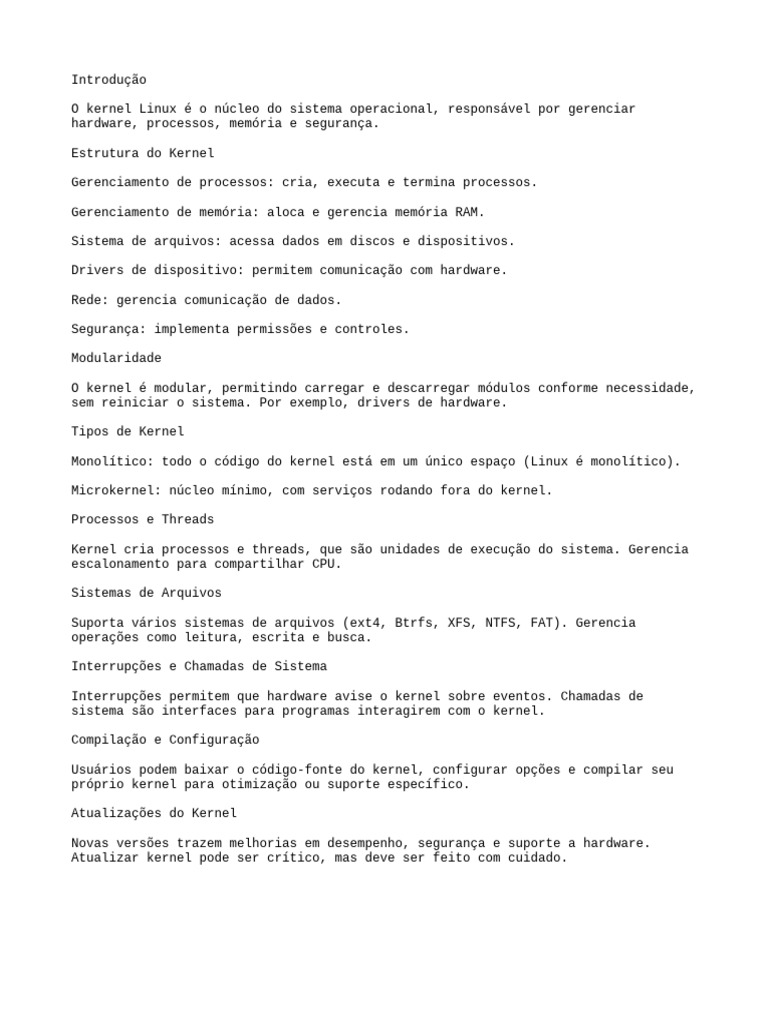 Introdução

O kernel Linux é o núcleo do sistema operacional, responsável por gerenciar hardware, processos, memória e segurança.

Estrutura do Kernel

Gerenciamento de processos: cria, executa e termina processos.

Gerenciamento de memória: aloca e gerencia memória RAM.

Sistema de arquivos: acessa dados em discos e dispositivos.

Drivers de dispositivo: permitem comunicação com hardware.

Rede: gerencia comunicação de dados.

Segurança: implementa permissões e controles.

Modularidade

O kernel é modular, permitindo carregar e descarregar módulos conforme necessidade, sem reiniciar o sistema. Por exemplo, drivers de hardware.

Tipos de Kernel

Monolítico: todo o código do kernel está em um único espaço (Linux é monolítico).

Microkernel: núcleo mínimo, com serviços rodando fora do kernel.

Processos e Threads

Kernel cria processos e threads, que são unidades de execução do sistema. Gerencia escalonamento para compartilhar CPU.

Sistemas de Arquivos

Suporta vários sistemas de arquivos (ext4, Btrfs, XFS, NTFS, FAT). Gerencia operações como leitura, escrita e busca.

Interrupções e Chamadas de Sistema

Interrupções permitem que hardware avise o kernel sobre eventos. Chamadas de sistema são interfaces para programas interagirem com o kernel.

Compilação e Configuração

Usuários podem baixar o código-fonte do kernel, configurar opções e compilar seu próprio kernel para otimização ou suporte específico.

Atualizações do Kernel

Novas versões trazem melhorias em desempenho, segurança e suporte a hardware. Atualizar kernel pode ser crítico, mas deve ser feito com cuidado.